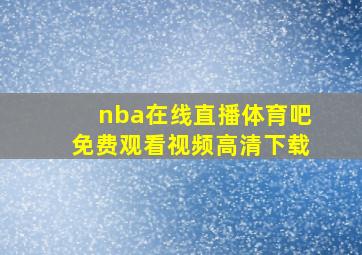 nba在线直播体育吧
免费观看视频高清下载